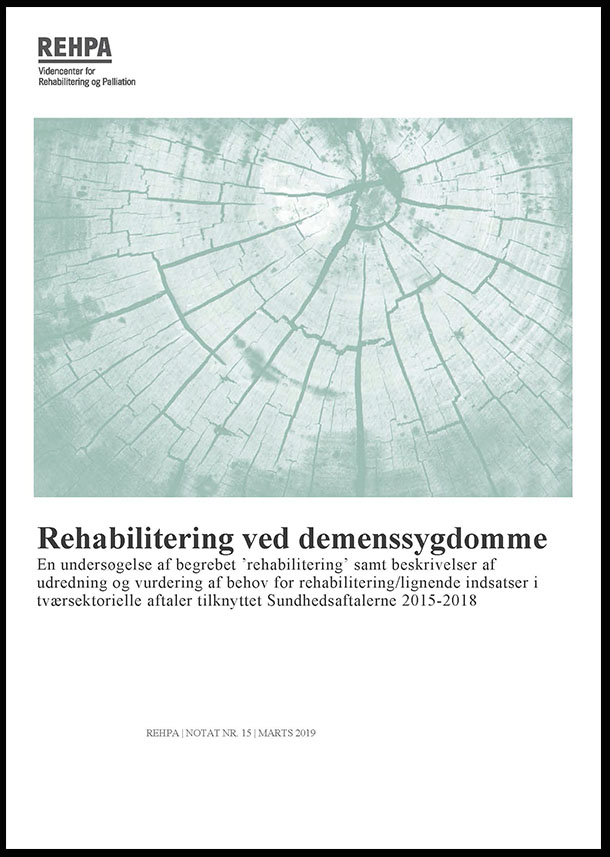 REHPA
Videncenter for
Rehabilitering og Palliation

Rehabilitering ved demenssygdomme

En undersøgelse af begrebet 'rehabilitering' samt beskrivelser af udredning og vurdering af behov for rehabilitering/lignende indsatser i tværsektorielle aftaler tilknyttet Sundhedsaftalerne 2015-2018

REHPA | NOTAT NR. 15 | MARTS 2019